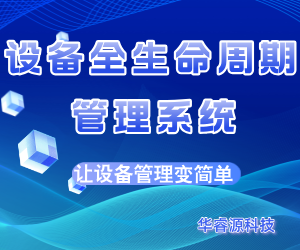 设备全生命周期
管理系统

让设备管理变简单

华睿源科技